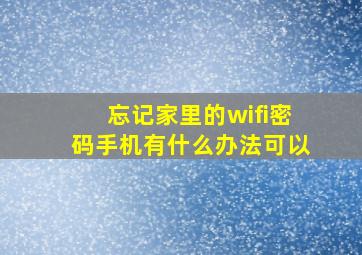 忘记家里的wifi密码手机有什么办法可以